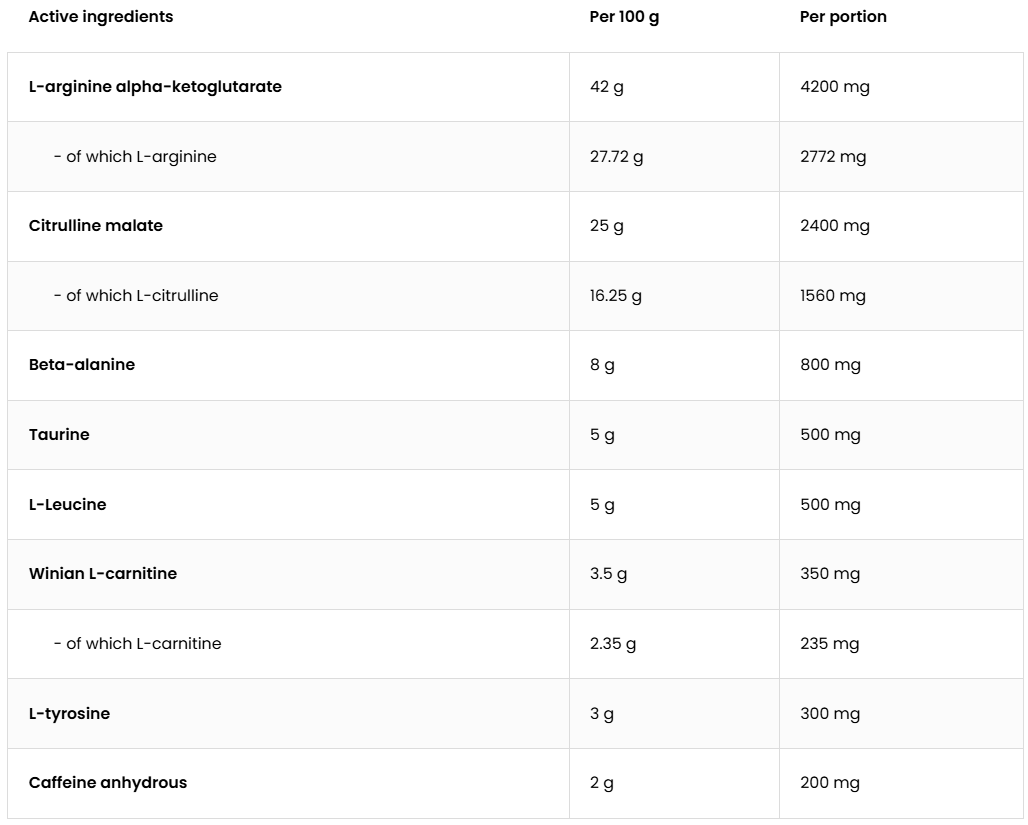 | Active ingredients | Per 100 g | Per portion |
|---|---|---|
| L-arginine alpha-ketoglutarate | 42 g | 4200 mg |
| - of which L-arginine | 27.72 g | 2772 mg |
| Citrulline malate | 25 g | 2400 mg |
| - of which L-citrulline | 16.25 g | 1560 mg |
| Beta-alanine | 8 g | 800 mg |
| Taurine | 5 g | 500 mg |
| L-Leucine | 5 g | 500 mg |
| Winian L-carnitine | 3.5 g | 350 mg |
| - of which L-carnitine | 2.35 g | 235 mg |
| L-tyrosine | 3 g | 300 mg |
| Caffeine anhydrous | 2 g | 200 mg |